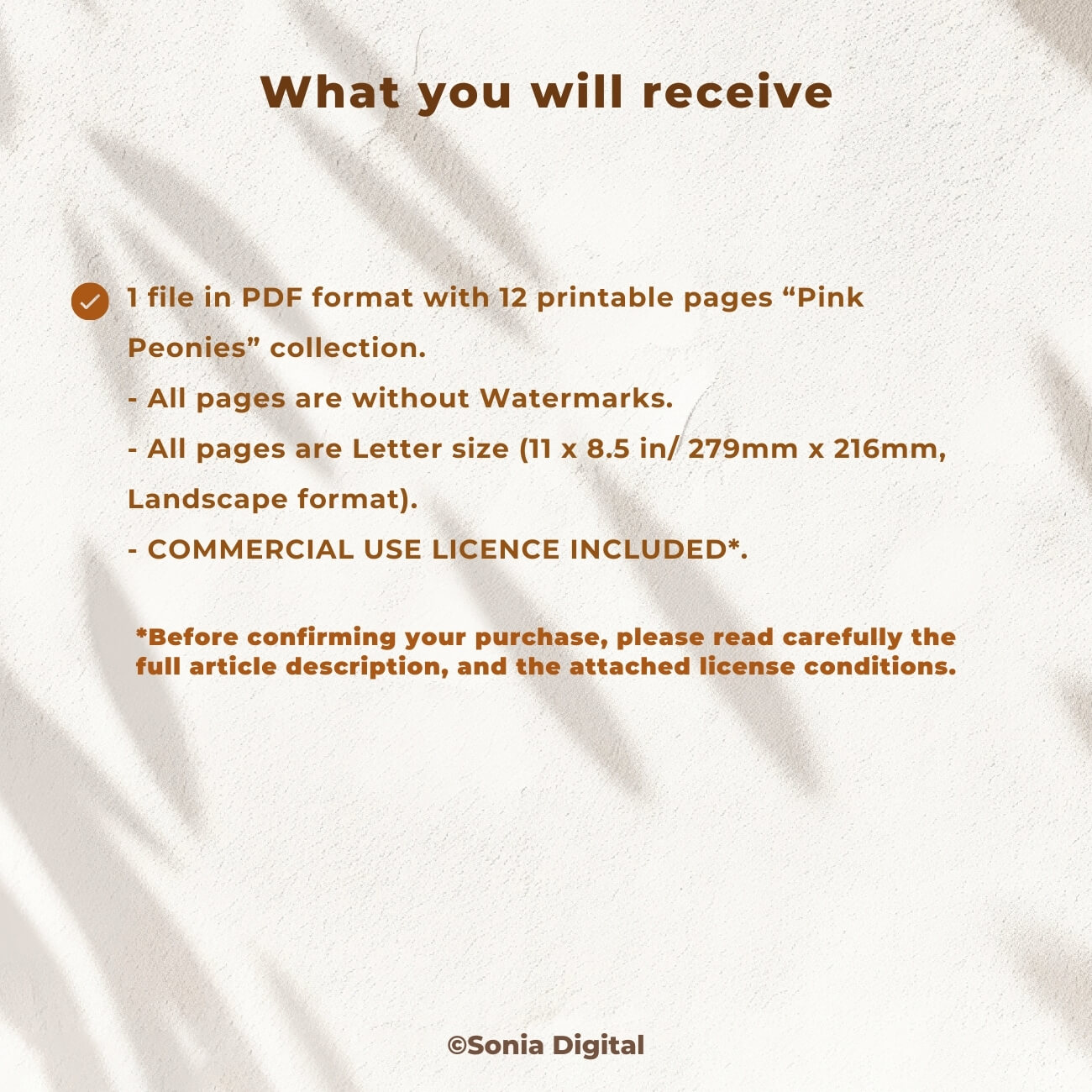 What you will receive

✓ 1 file in PDF format with 12 printable pages "Pink Peonies" collection.

- All pages are without Watermarks.
- All pages are Letter size (11 x 8.5 in/ 279mm x 216mm, Landscape format).
- COMMERCIAL USE LICENCE INCLUDED*.

*Before confirming your purchase, please read carefully the full article description, and the attached license conditions.

©Sonia Digital